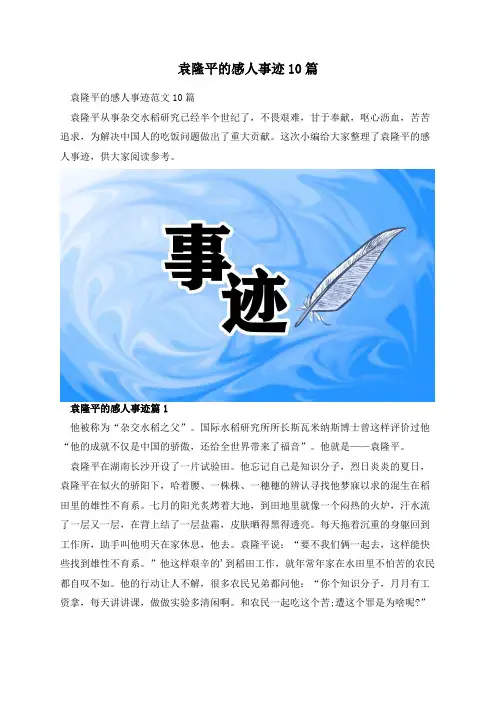 袁隆平的感人事迹 10 篇

袁隆平的感人事迹范文 10 篇

袁隆平从事杂交水稻研究已经半个世纪了，不畏艰难，甘于奉献，呕心沥血，苦苦追求，为解决中国人的吃饭问题做出了重大贡献。这次小编给大家整理了袁隆平的感人事迹，供大家阅读参考。

事迹

袁隆平的感人事迹篇 1

他被称为“杂交水稻之父”。国际水稻研究所所长斯瓦米纳斯博士曾这样评价过他“他的成就不仅是中国的骄傲，还给全世界带来了福音”。他就是——袁隆平。

袁隆平在湖南长沙开设了一片试验田。他忘记自己是知识分子，烈日炎炎的夏日，袁隆平在似火的骄阳下，哈着腰、一株株、一穗穗的辨认寻找他梦寐以求的混生在稻田里的雄性不育系。七月的阳光炙烤着大地，到田地里就像一个闷热的火炉，汗水流了一层又一层，在背上结了一层盐霜，皮肤晒得黑得透亮。每天拖着沉重的身躯回到工作所，助手叫他明天在家休息，他去。袁隆平说：“要不我们俩一起去，这样能快些找到雄性不育系。”他这样艰辛的'到稻田工作，就年常年家在水田里不怕苦的农民都自叹不如。他的行动让人不解，很多农民兄弟都问他：“你个知识分子，月月有工资拿，每天讲讲课，做做实验多清闲啊。和农民一起吃这个苦;遭这个罪是为啥呢?”